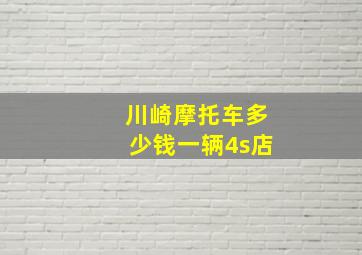 川崎摩托车多少钱一辆4s店